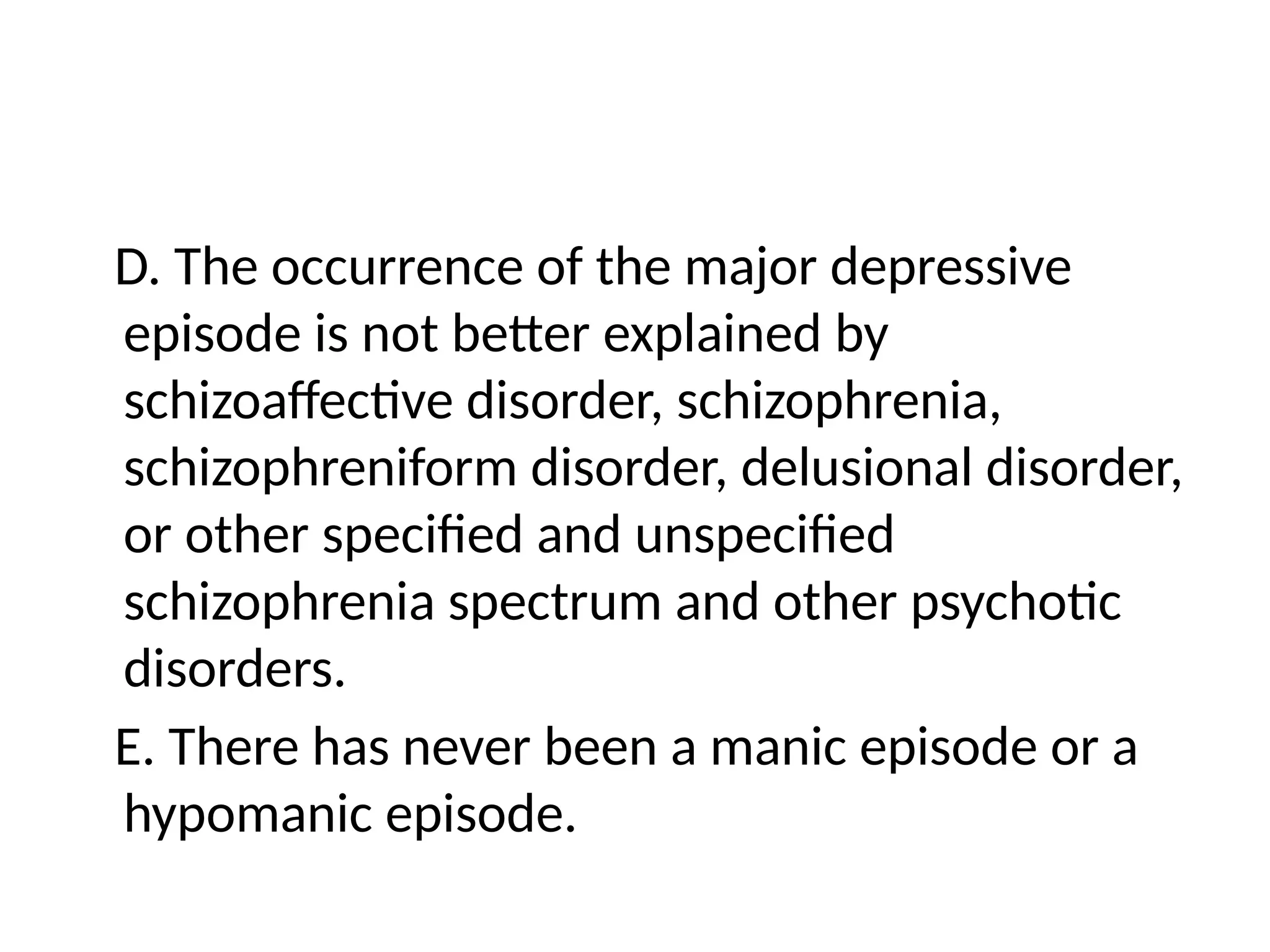 D. The occurrence of the major depressive episode is not better explained by schizoaffective disorder, schizophrenia, schizophreniform disorder, delusional disorder, or other specified and unspecified schizophrenia spectrum and other psychotic disorders.

E. There has never been a manic episode or a hypomanic episode.